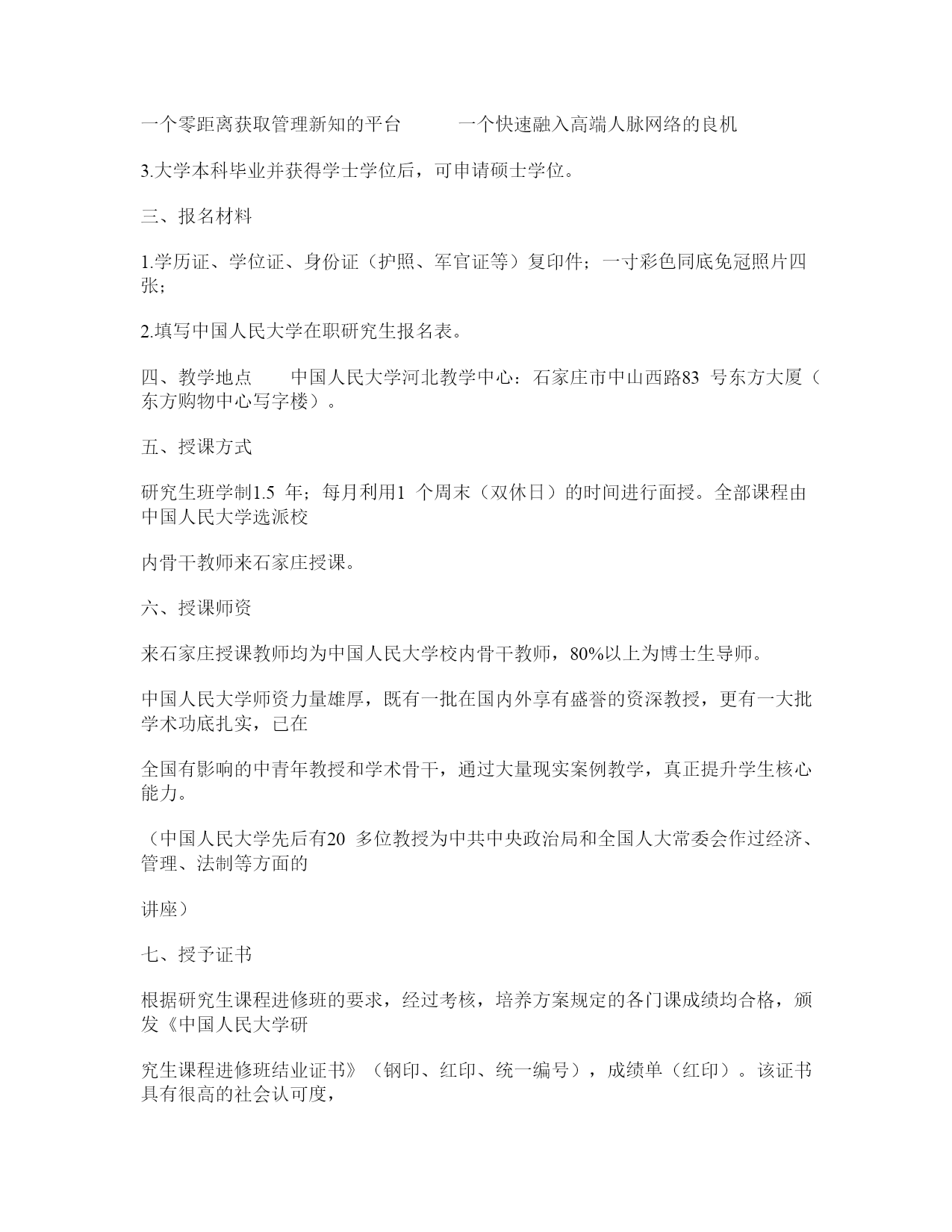 一个零距离获取管理新知的平台　　一个快速融入高端人脉网络的良机

3.大学本科毕业并获得学士学位后，可申请硕士学位。

三、报名材料

1.学历证、学位证、身份证（护照、军官证等）复印件；一寸彩色同底免冠照片四张；

2.填写中国人民大学在职研究生报名表。

四、教学地点　　中国人民大学河北教学中心：石家庄市中山西路83 号东方大厦（东方购物中心写字楼）。

五、授课方式

研究生班学制1.5 年；每月利用1 个周末（双休日）的时间进行面授。全部课程由中国人民大学选派校

内骨干教师来石家庄授课。

六、授课师资

来石家庄授课教师均为中国人民大学校内骨干教师，80%以上为博士生导师。

中国人民大学师资力量雄厚，既有一批在国内外享有盛誉的资深教授，更有一大批学术功底扎实，已在

全国有影响的中青年教授和学术骨干，通过大量现实案例教学，真正提升学生核心能力。

（中国人民大学先后有20 多位教授为中共中央政治局和全国人大常委会作过经济、管理、法制等方面的

讲座）

七、授予证书

根据研究生课程进修班的要求，经过考核，培养方案规定的各门课成绩均合格，颁发《中国人民大学研

究生课程进修班结业证书》（钢印、红印、统一编号），成绩单（红印）。该证书具有很高的社会认可度，